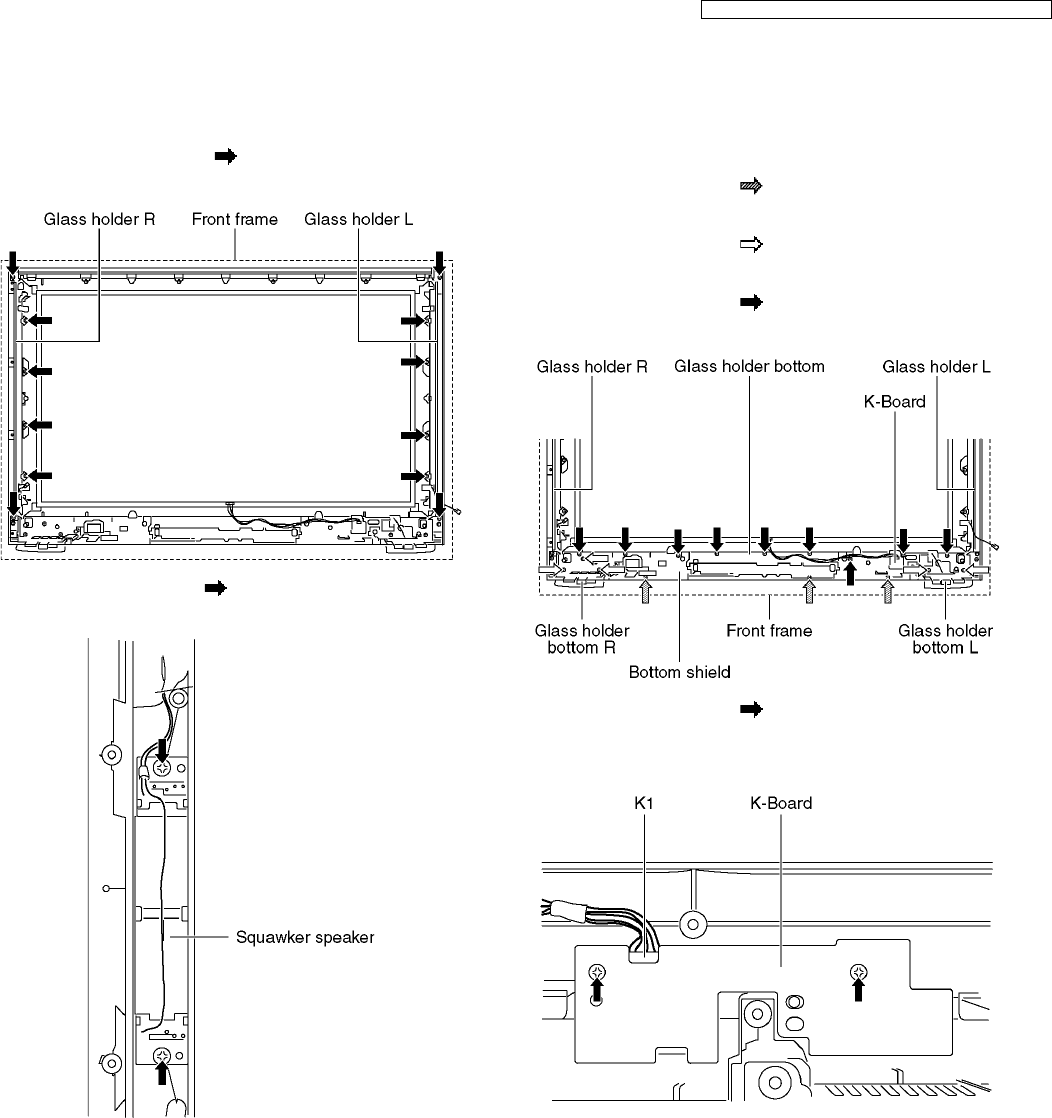 Glass holder R

Front frame

Glass holder L

Squawker speaker

Glass holder R

Glass holder bottom

Glass holder L

K-Board

Glass holder bottom R

Front frame

Glass holder bottom L

Bottom shield

K1

K-Board